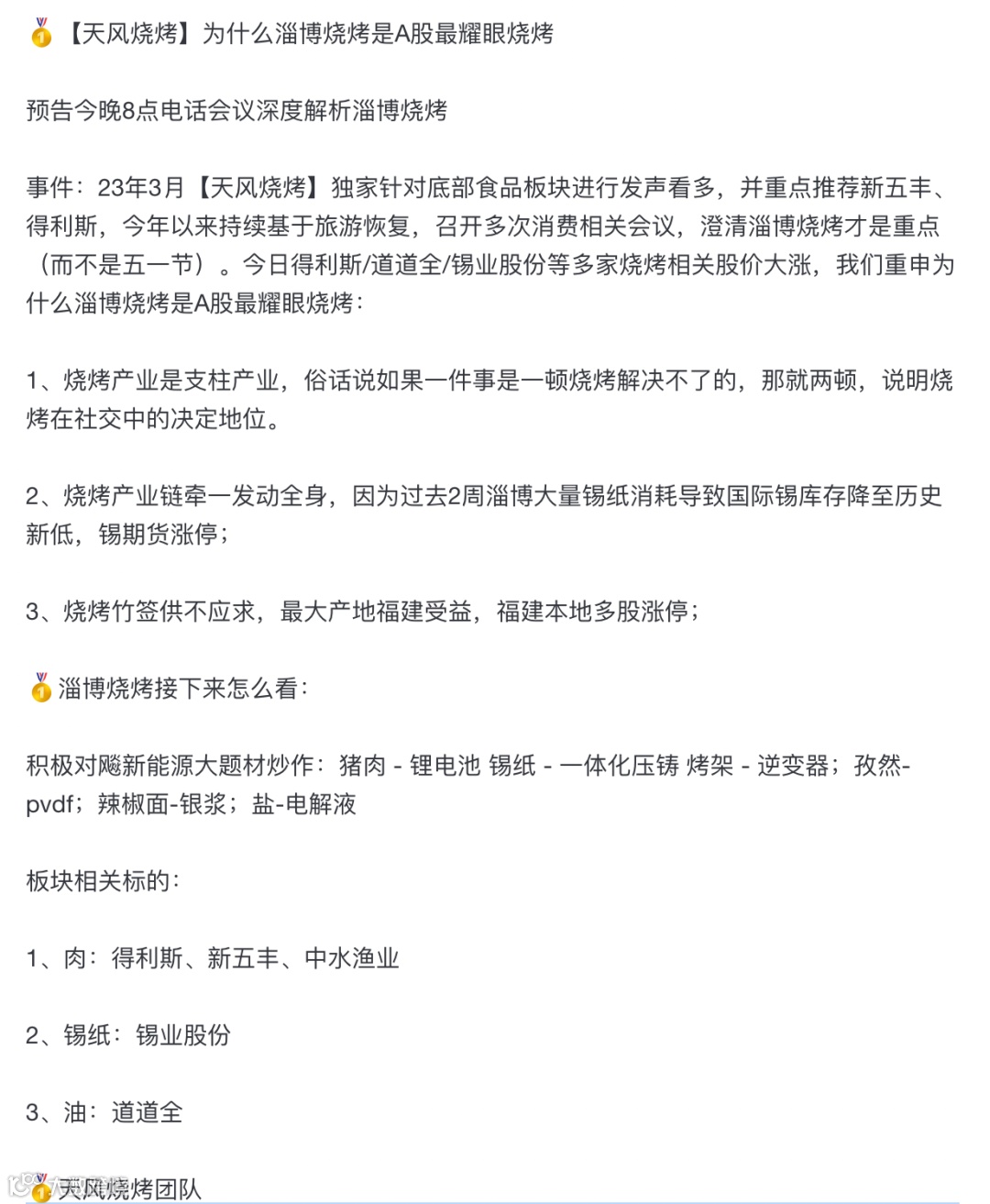 🥇【天风烧烤】为什么淄博烧烤是A股最耀眼烧烤

预告今晚8点电话会议深度解析淄博烧烤

事件：23年3月【天风烧烤】独家针对底部食品板块进行发声看多，并重点推荐新五丰、得利斯，今年以来持续基于旅游恢复，召开多次消费相关会议，澄清淄博烧烤才是重点（而不是五一节）。今日得利斯/道道全/锡业股份等多家烧烤相关股价大涨，我们重申为什么淄博烧烤是A股最耀眼烧烤：

1、烧烤产业是支柱产业，俗话说如果一件事是一顿烧烤解决不了的，那就两顿，说明烧烤在社交中的决定地位。

2、烧烤产业链牵一发动全身，因为过去2周淄博大量锡纸消耗导致国际锡库存降至历史新低，锡期货涨停；

3、烧烤竹签供不应求，最大产地福建受益，福建本地多股涨停；

🥇淄博烧烤接下来怎么看：

积极对飚新能源大题材炒作：猪肉 - 锂电池 锡纸 - 一体化压铸 烤架 - 逆变器；孜然-pvdf；辣椒面-银浆；盐-电解液

板块相关标的：

1、肉：得利斯、新五丰、中水渔业

2、锡纸：锡业股份

3、油：道道全

🥇天风烧烤团队